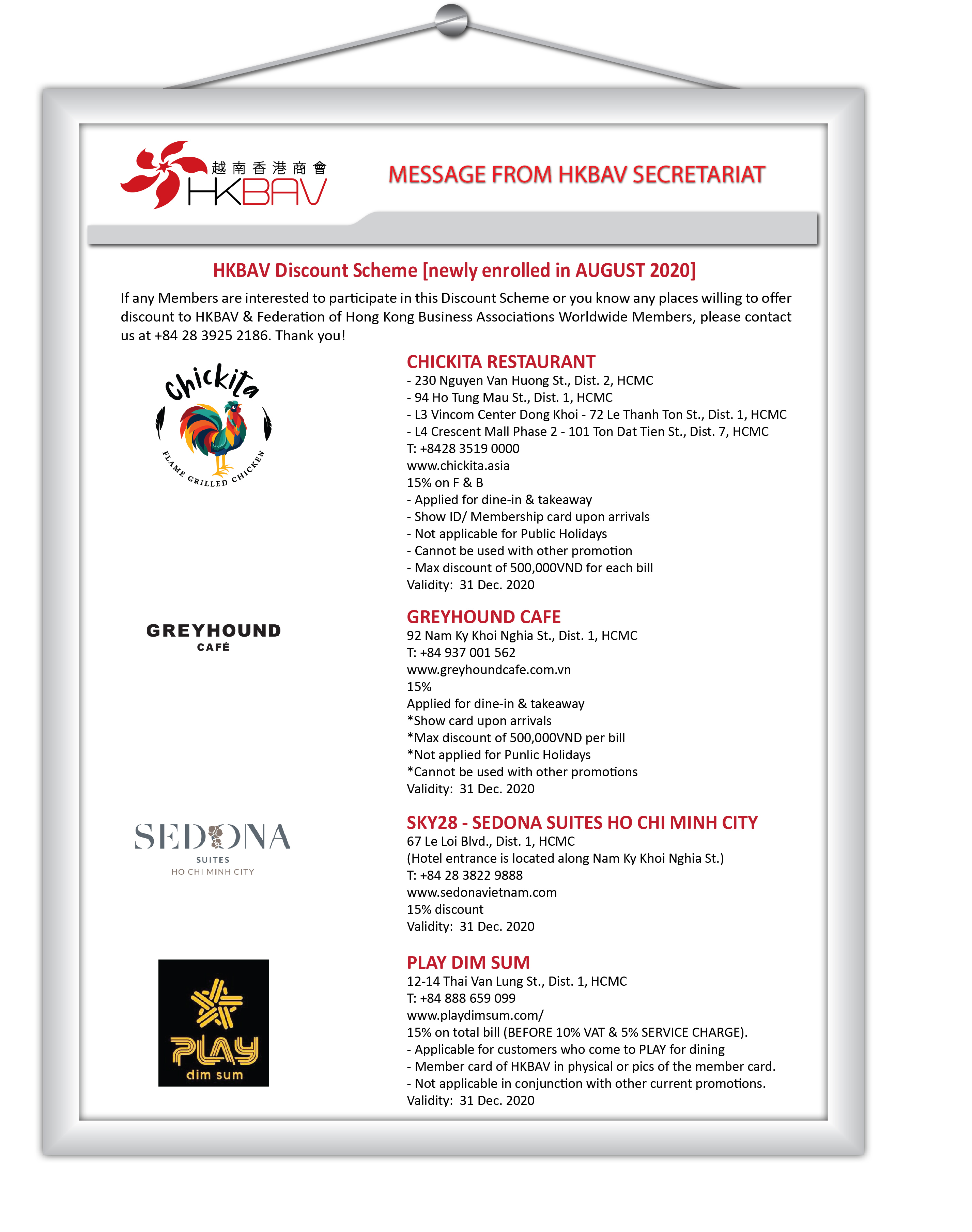 越南香港商會
HKBAV

MESSAGE FROM HKBAV SECRETARIAT

HKBAV Discount Scheme [newly enrolled in AUGUST 2020]

If any Members are interested to participate in this Discount Scheme or you know any places willing to offer discount to HKBAV & Federation of Hong Kong Business Associations Worldwide Members, please contact us at +84 28 3925 2186. Thank you!

Chickita
FLAME GRILLED CHICKEN

CHICKITA RESTAURANT
- 230 Nguyen Van Huong St., Dist. 2, HCMC
- 94 Ho Tung Mau St., Dist. 1, HCMC
- L3 Vincom Center Dong Khoi - 72 Le Thanh Ton St., Dist. 1, HCMC
- L4 Crescent Mall Phase 2 - 101 Ton Dat Tien St., Dist. 7, HCMC
T: +8428 3519 0000
www.chickita.asia
15% on F & B
- Applied for dine-in & takeaway
- Show ID/ Membership card upon arrivals
- Not applicable for Public Holidays
- Cannot be used with other promotion
- Max discount of 500,000VND for each bill
Validity: 31 Dec. 2020

GREYHOUND
CAFÉ

GREYHOUND CAFE
92 Nam Ky Khoi Nghia St., Dist. 1, HCMC
T: +84 937 001 562
www.greyhoundcafe.com.vn
15%
Applied for dine-in & takeaway
*Show card upon arrivals
*Max discount of 500,000VND per bill
*Not applied for Punlic Holidays
*Cannot be used with other promotions
Validity: 31 Dec. 2020

SEDONA
SUITES
HO CHI MINH CITY

SKY28 - SEDONA SUITES HO CHI MINH CITY
67 Le Loi Blvd., Dist. 1, HCMC
(Hotel entrance is located along Nam Ky Khoi Nghia St.)
T: +84 28 3822 9888
www.sedonavietnam.com
15% discount
Validity: 31 Dec. 2020

PLAY
dim sum

PLAY DIM SUM
12-14 Thai Van Lung St., Dist. 1, HCMC
T: +84 888 659 099
www.playdimsum.com/
15% on total bill (BEFORE 10% VAT & 5% SERVICE CHARGE).
- Applicable for customers who come to PLAY for dining
- Member card of HKBAV in physical or pics of the member card.
- Not applicable in conjunction with other current promotions.
Validity: 31 Dec. 2020